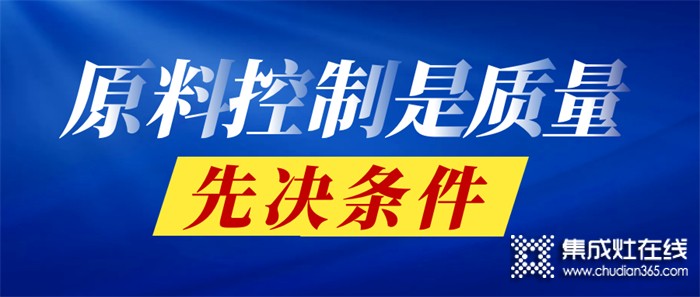 原料控制是质量

先决条件

集成灶在线
www.chudian365.com